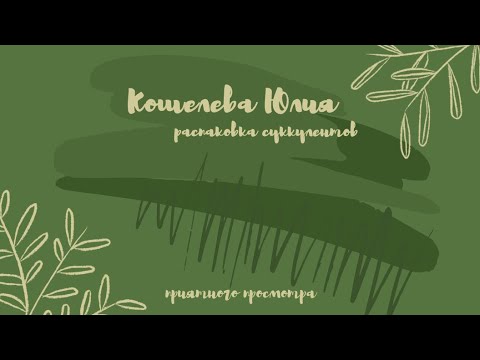 Кошелева Юлия
распаковка суккулентов

приятного просмотра